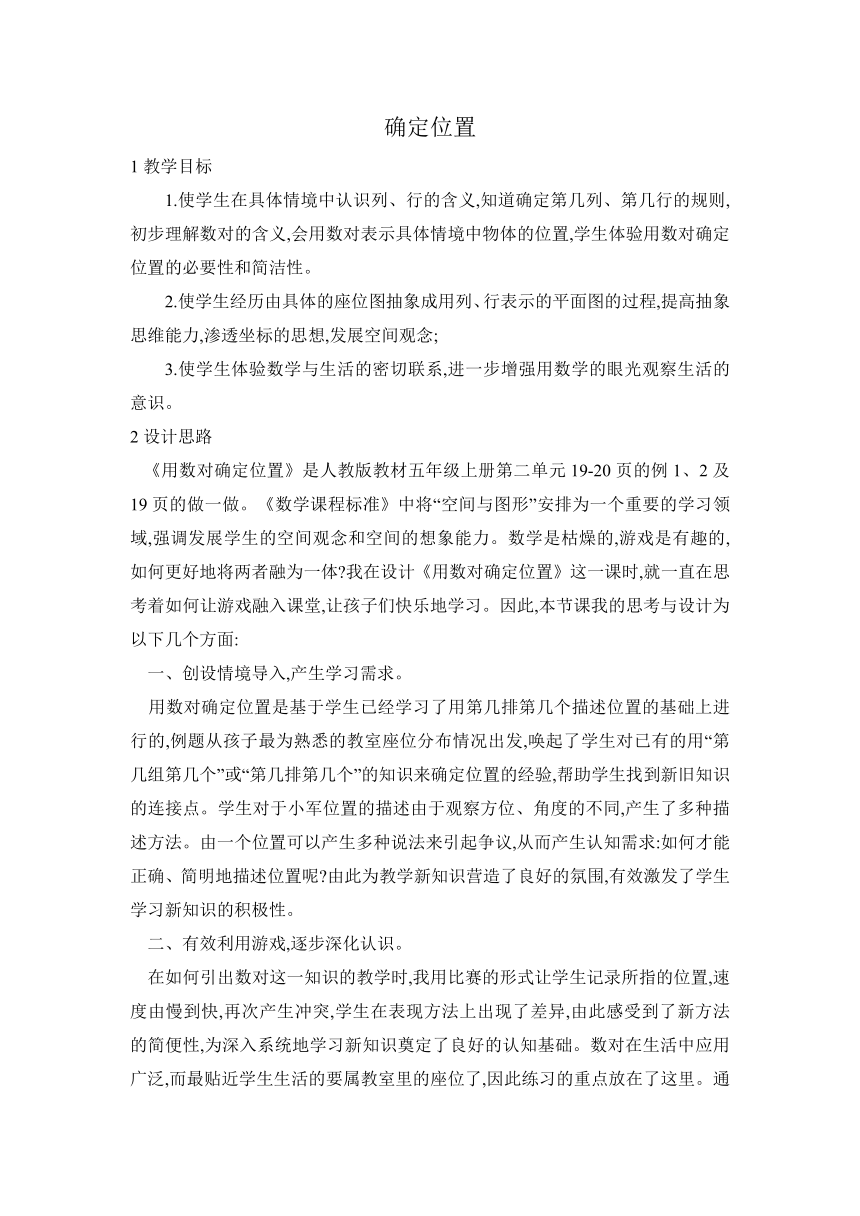 确定位置

1 教学目标

1.使学生在具体情境中认识列、行的含义,知道确定第几列、第几行的规则,初步理解数对的含义,会用数对表示具体情境中物体的位置,学生体验用数对确定位置的必要性和简洁性。

2.使学生经历由具体的座位图抽象成用列、行表示的平面图的过程,提高抽象思维能力,渗透坐标的思想,发展空间观念;

3.使学生体验数学与生活的密切联系,进一步增强用数学的眼光观察生活的意识。

2 设计思路

《用数对确定位置》是人教版教材五年级上册第二单元 19-20 页的例 1、2 及 19 页的做一做。《数学课程标准》中将“空间与图形”安排为一个重要的学习领域,强调发展学生的空间观念和空间的想象能力。数学是枯燥的,游戏是有趣的,如何更好地将两者融为一体?我在设计《用数对确定位置》这一课时,就一直在思考着如何让游戏融入课堂,让孩子们快乐地学习。因此,本节课我的思考与设计为以下几个方面:

一、创设情境导入,产生学习需求。

用数对确定位置是基于学生已经学习了用第几排第几个描述位置的基础上进行的,例题从孩子最为熟悉的教室座位分布情况出发,唤起了学生对已有的用“第几组第几个”或“第几排第几个”的知识来确定位置的经验,帮助学生找到新旧知识的连接点。学生对于小军位置的描述由于观察方位、角度的不同,产生了多种描述方法。由一个位置可以产生多种说法来引起争议,从而产生认知需求:如何才能正确、简明地描述位置呢?由此为教学新知识营造了良好的氛围,有效激发了学生学习新知识的积极性。

二、有效利用游戏,逐步深化认识。

在如何引出数对这一知识的教学时,我用比赛的形式让学生记录所指的位置,速度由慢到快,再次产生冲突,学生在表现方法上出现了差异,由此感受到了新方法的简便性,为深入系统地学习新知识奠定了良好的认知基础。数对在生活中应用广泛,而最贴近学生生活的要属教室里的座位了,因此练习的重点放在了这里。通